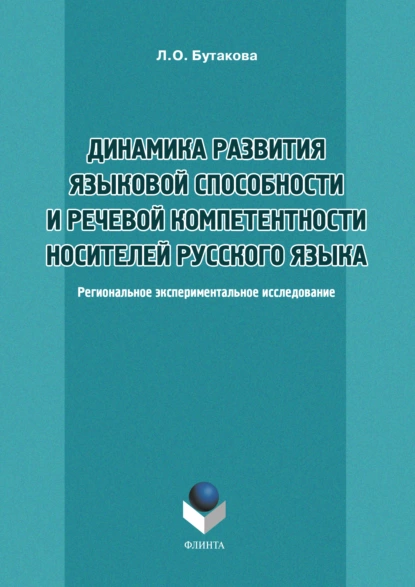 Л.О. Бутакова

ДИНАМИКА РАЗВИТИЯ ЯЗЫКОВОЙ СПОСОБНОСТИ И РЕЧЕВОЙ КОМПЕТЕНТНОСТИ НОСИТЕЛЕЙ РУССКОГО ЯЗЫКА

Региональное экспериментальное исследование

ФЛИНТА